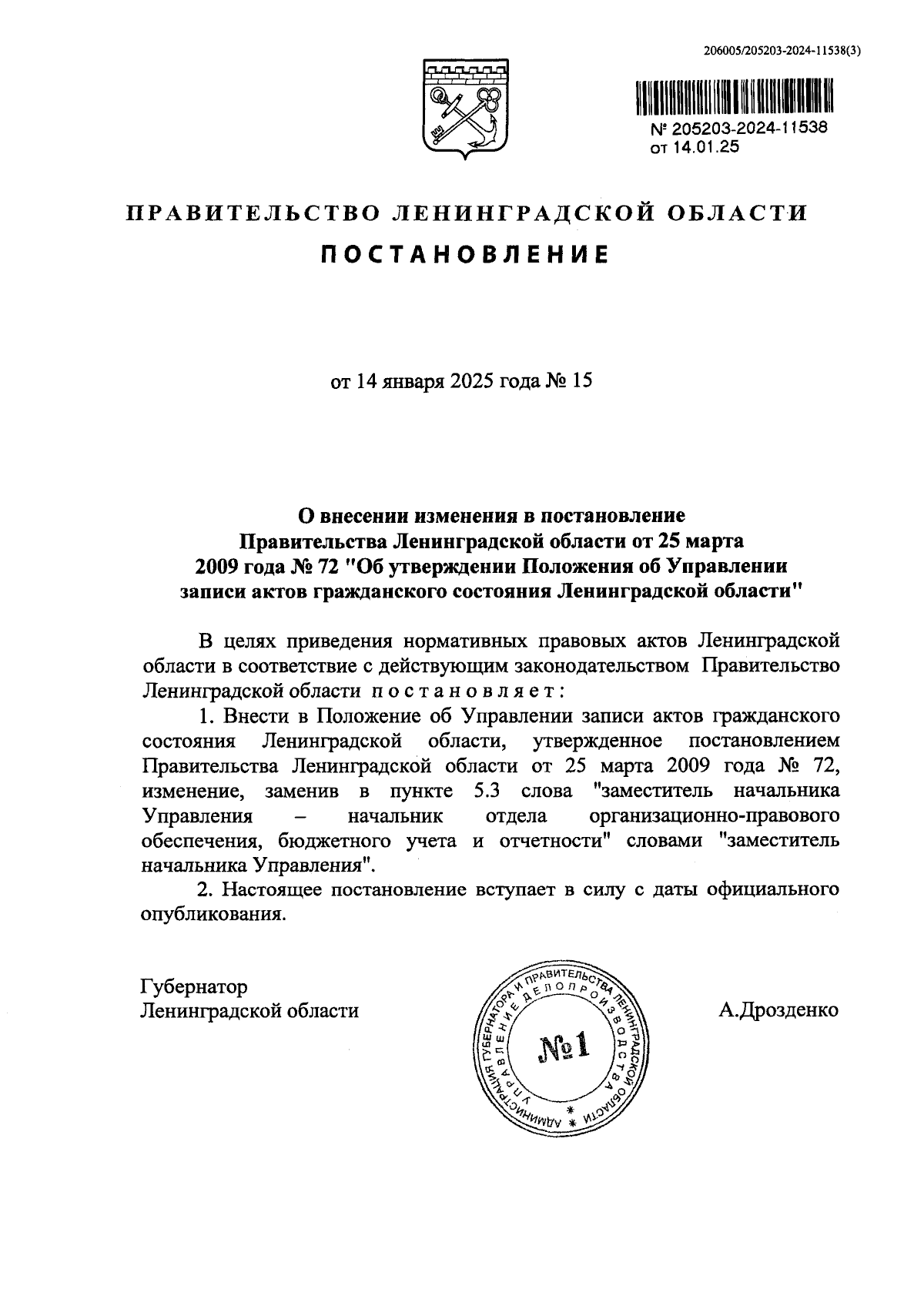 206005/205203-2024-11538(3)

№ 205203-2024-11538
от 14.01.25

ПРАВИТЕЛЬСТВО ЛЕНИНГРАДСКОЙ ОБЛАСТИ

ПОСТАНОВЛЕНИЕ

от 14 января 2025 года № 15

О внесении изменения в постановление Правительства Ленинградской области от 25 марта 2009 года № 72 "Об утверждении Положения об Управлении записи актов гражданского состояния Ленинградской области"

В целях приведения нормативных правовых актов Ленинградской области в соответствие с действующим законодательством Правительство Ленинградской области постановляет:

1. Внести в Положение об Управлении записи актов гражданского состояния Ленинградской области, утвержденное постановлением Правительства Ленинградской области от 25 марта 2009 года № 72, изменение, заменив в пункте 5.3 слова "заместитель начальника Управления – начальник отдела организационно-правового обеспечения, бюджетного учета и отчетности" словами "заместитель начальника Управления".

2. Настоящее постановление вступает в силу с даты официального опубликования.

Губернатор
Ленинградской области

АДМИНИСТРАЦИЯ ГУБЕРНАТОРА И ПРАВИТЕЛЬСТВА ЛЕНИНГРАДСКОЙ ОБЛАСТИ * УПРАВЛЕНИЕ ДЕЛОПРОИЗВОДСТВА * №1

А.Дрозденко